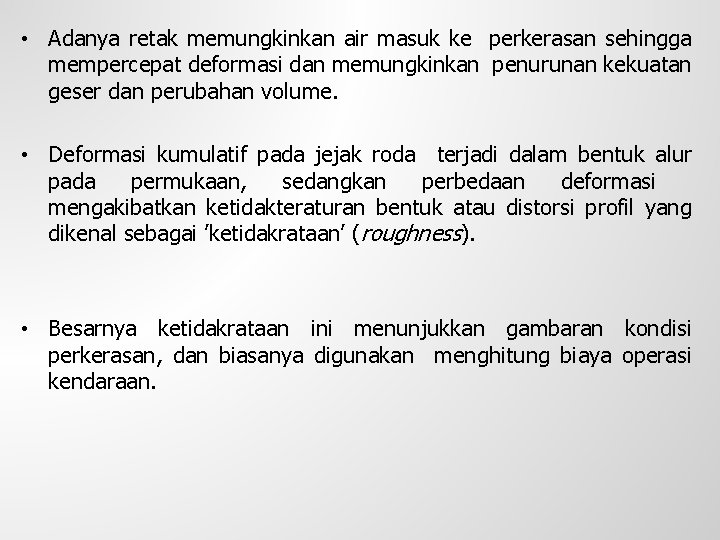 • Adanya retak memungkinkan air masuk ke perkerasan sehingga mempercepat deformasi dan memungkinkan penurunan kekuatan geser dan perubahan volume.

• Deformasi kumulatif pada jejak roda terjadi dalam bentuk alur pada permukaan, sedangkan perbedaan deformasi mengakibatkan ketidakteraturan bentuk atau distorsi profil yang dikenal sebagai 'ketidakrataan' (roughness).

• Besarnya ketidakrataan ini menunjukkan gambaran kondisi perkerasan, dan biasanya digunakan menghitung biaya operasi kendaraan.